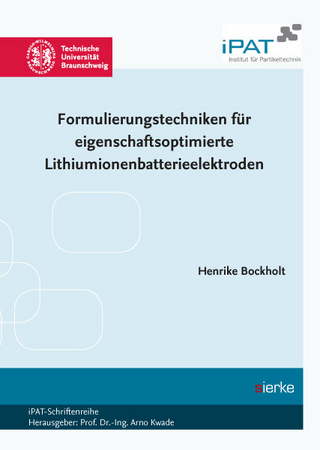 Technische Universität Braunschweig

iPAT
Institut für Partikeltechnik

Formulierungstechniken für eigenschaftsoptimierte Lithiumionenbatterieelektroden

Henrike Bockholt

sierke

iPAT-Schriftenreihe
Herausgeber: Prof. Dr.-Ing. Arno Kwade